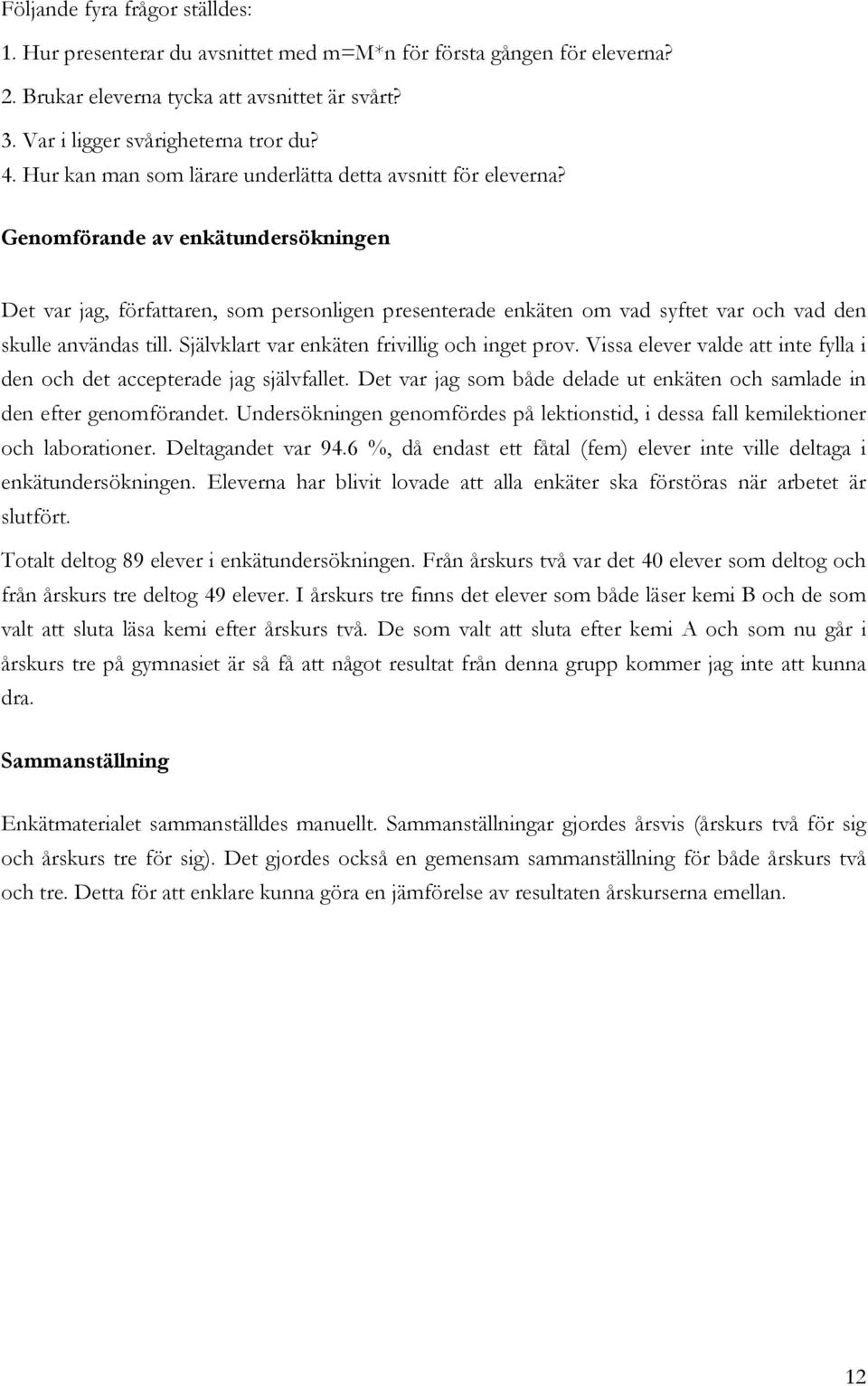 Följande fyra frågor ställdes:
1. Hur presenterar du avsnittet med m=M*n för första gången för eleverna?
2. Brukar eleverna tycka att avsnittet är svårt?
3. Var i ligger svårigheterna tror du?
4. Hur kan man som lärare underlätta detta avsnitt för eleverna?

Genomförande av enkätundersökningen

Det var jag, författaren, som personligen presenterade enkäten om vad syftet var och vad den skulle användas till. Självklart var enkäten frivillig och inget prov. Vissa elever valde att inte fylla i den och det accepterade jag självfallet. Det var jag som både delade ut enkäten och samlade in den efter genomförandet. Undersökningen genomfördes på lektionstid, i dessa fall kemilektioner och laborationer. Deltagandet var 94.6 %, då endast ett fåtal (fem) elever inte ville deltaga i enkätundersökningen. Eleverna har blivit lovade att alla enkäter ska förstöras när arbetet är slutfört.

Totalt deltog 89 elever i enkätundersökningen. Från årskurs två var det 40 elever som deltog och från årskurs tre deltog 49 elever. I årskurs tre finns det elever som både läser kemi B och de som valt att sluta läsa kemi efter årskurs två. De som valt att sluta efter kemi A och som nu går i årskurs tre på gymnasiet är så få att något resultat från denna grupp kommer jag inte att kunna dra.

Sammanställning

Enkätmaterialet sammanställdes manuellt. Sammanställningar gjordes årsvis (årskurs två för sig och årskurs tre för sig). Det gjordes också en gemensam sammanställning för både årskurs två och tre. Detta för att enklare kunna göra en jämförelse av resultaten årskurserna emellan.

12